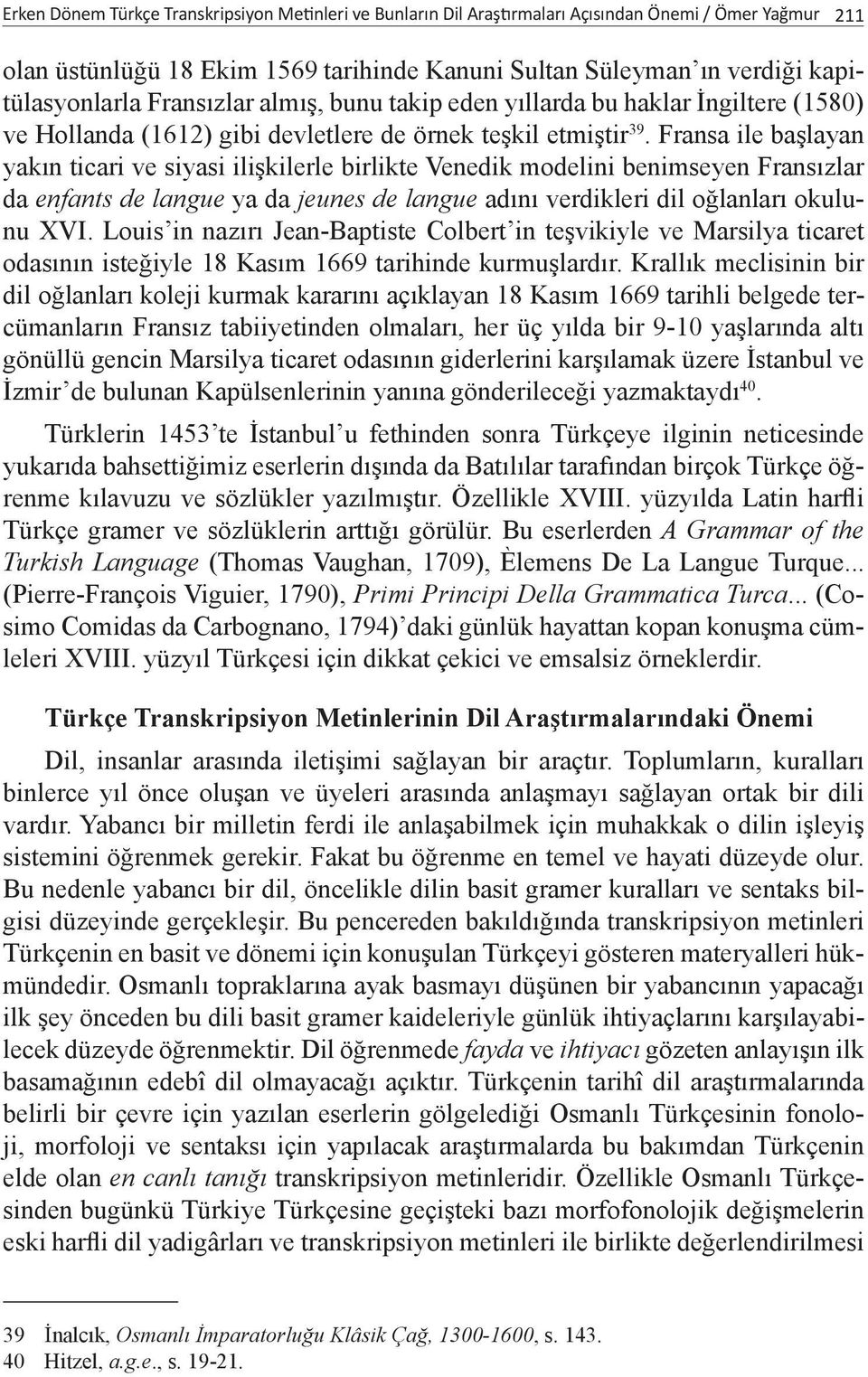 Erken Dönem Türkçe Transkripsiyon Metinleri ve Bunların Dil Araştırmaları Açısından Önemi / Ömer Yağmur 211

olan üstünlüğü 18 Ekim 1569 tarihinde Kanuni Sultan Süleyman'ın verdiği kapitülasyonlarla Fransızlar almış, bunu takip eden yıllarda bu haklar İngiltere (1580) ve Hollanda (1612) gibi devletlere de örnek teşkil etmiştir$^{39}$. Fransa ile başlayan yakın ticari ve siyasi ilişkilerle birlikte Venedik modelini benimseyen Fransızlar da enfants de langue ya da jeunes de langue adını verdikleri dil oğlanları okulunu XVI. Louis'in nazırı Jean-Baptiste Colbert'in teşvikiyle ve Marsilya ticaret odasının isteğiyle 18 Kasım 1669 tarihinde kurmuşlardır. Krallık meclisinin bir dil oğlanları koleji kurmak kararını açıklayan 18 Kasım 1669 tarihli belgede tercümanların Fransız tabiiyetinden olmaları, her üç yılda bir 9-10 yaşlarında altı gönüllü gencin Marsilya ticaret odasının giderlerini karşılamak üzere İstanbul ve İzmir'de bulunan Kapülsenlerinin yanına gönderileceği yazmaktaydı$^{40}$.

Türklerin 1453'te İstanbul'u fethinden sonra Türkçeye ilginin neticesinde yukarıda bahsettiğimiz eserlerin dışında da Batılılar tarafından birçok Türkçe öğrenme kılavuzu ve sözlükler yazılmıştır. Özellikle XVIII. yüzyılda Latin harfli Türkçe gramer ve sözlüklerin arttığı görülür. Bu eserlerden A Grammar of the Turkish Language (Thomas Vaughan, 1709), Èlemens De La Langue Turque... (Pierre-François Viguier, 1790), Primi Principi Della Grammatica Turca... (Cosimo Comidas da Carbognano, 1794)'daki günlük hayattan kopan konuşma cümleleri XVIII. yüzyıl Türkçesi için dikkat çekici ve emsalsiz örneklerdir.

Türkçe Transkripsiyon Metinlerinin Dil Araştırmalarındaki Önemi

Dil, insanlar arasında iletişimi sağlayan bir araçtır. Toplumların, kuralları binlerce yıl önce oluşan ve üyeleri arasında anlaşmayı sağlayan ortak bir dili vardır. Yabancı bir milletin ferdi ile anlaşabilmek için muhakkak o dilin işleyiş sistemini öğrenmek gerekir. Fakat bu öğrenme en temel ve hayati düzeyde olur. Bu nedenle yabancı bir dil, öncelikle dilin basit gramer kuralları ve sentaks bilgisi düzeyinde gerçekleşir. Bu pencereden bakıldığında transkripsiyon metinleri Türkçenin en basit ve dönemi için konuşulan Türkçeyi gösteren materyalleri hükmündedir. Osmanlı topraklarına ayak basmayı düşünen bir yabancının yapacağı ilk şey önceden bu dili basit gramer kaideleriyle günlük ihtiyaçlarını karşılayabilecek düzeyde öğrenmektir. Dil öğrenmede fayda ve ihtiyacı gözeten anlayışın ilk basamağının edebî dil olmayacağı açıktır. Türkçenin tarihî dil araştırmalarında belirli bir çevre için yazılan eserlerin gölgelediği Osmanlı Türkçesinin fonoloji, morfoloji ve sentaksı için yapılacak araştırmalarda bu bakımdan Türkçenin elde olan en canlı tanığı transkripsiyon metinleridir. Özellikle Osmanlı Türkçesinden bugünkü Türkiye Türkçesine geçişteki bazı morfofonolojik değişmelerin eski harfli dil yadigârları ve transkripsiyon metinleri ile birlikte değerlendirilmesi

39 İnalcık, Osmanlı İmparatorluğu Klâsik Çağ, 1300-1600, s. 143.
40 Hitzel, a.g.e., s. 19-21.